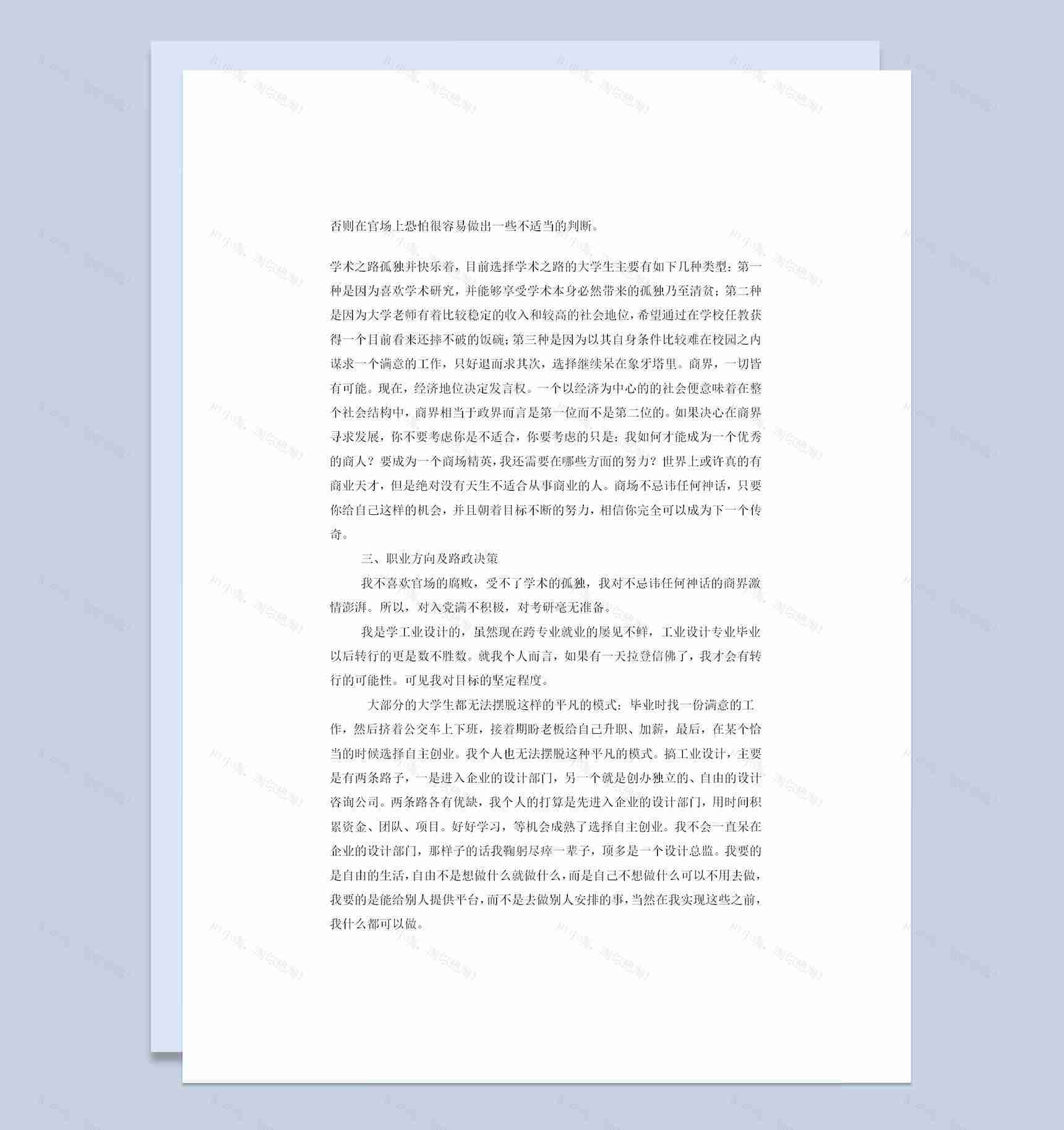 否则在官场上恐怕很容易做出一些不适当的判断。

学术之路孤独并快乐着，目前选择学术之路的大学生主要有如下几种类型：第一种是因为喜欢学术研究，并能够享受学术本身必然带来的孤独乃至清贫；第二种是因为大学老师有着比较稳定的收入和较高的社会地位，希望通过在学校任教获得一个目前看来还摔不破的饭碗；第三种是因为以其自身条件比较难在校园之内谋求一个满意的工作，只好退而求其次，选择继续呆在象牙塔里。商界，一切皆有可能。现在，经济地位决定发言权。一个以经济为中心的的社会便意味着在整个社会结构中，商界相当于政界而言是第一位而不是第二位的。如果决心在商界寻求发展，你不要考虑你是不适合，你要考虑的只是：我如何才能成为一个优秀的商人？要成为一个商场精英，我还需要在哪些方面的努力？世界上或许真的有商业天才，但是绝对没有天生不适合从事商业的人。商场不忌讳任何神话，只要你给自己这样的机会，并且朝着目标不断的努力，相信你完全可以成为下一个传奇。

三、职业方向及路政决策

我不喜欢官场的腐败，受不了学术的孤独，我对不忌讳任何神话的商界激情澎湃。所以，对入党满不积极，对考研毫无准备。

我是学工业设计的，虽然现在跨专业就业的屡见不鲜，工业设计专业毕业以后转行的更是数不胜数。就我个人而言，如果有一天拉登信佛了，我才会有转行的可能性。可见我对目标的坚定程度。

大部分的大学生都无法摆脱这样的平凡的模式：毕业时找一份满意的工作，然后挤着公交车上下班，接着期盼老板给自己升职、加薪，最后，在某个恰当的时候选择自主创业。我个人也无法摆脱这种平凡的模式。搞工业设计，主要是有两条路子，一是进入企业的设计部门，另一个就是创办独立的、自由的设计咨询公司。两条路各有优缺，我个人的打算是先进入企业的设计部门，用时间积累资金、团队、项目。好好学习，等机会成熟了选择自主创业。我不会一直呆在企业的设计部门，那样子的话我鞠躬尽瘁一辈子，顶多是一个设计总监。我要的是自由的生活，自由不是想做什么就做什么，而是自己不想做什么可以不用去做，我要的是能给别人提供平台，而不是去做别人安排的事，当然在我实现这些之前，我什么都可以做。